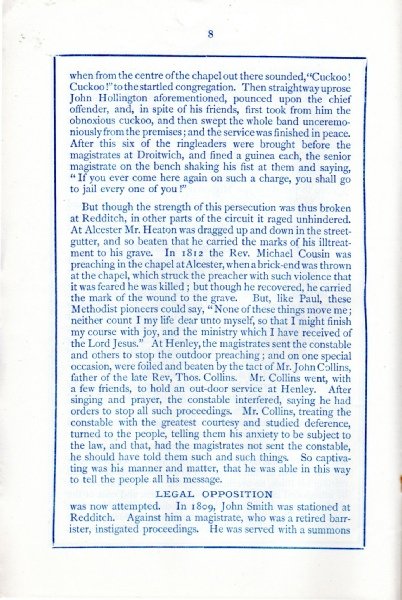 8

when from the centre of the chapel out there sounded, "Cuckoo! Cuckoo!" to the startled congregation. Then straightway uprose John Hollington aforementioned, pounced upon the chief offender, and, in spite of his friends, first took from him the obnoxious cuckoo, and then swept the whole band unceremoniously from the premises; and the service was finished in peace. After this six of the ringleaders were brought before the magistrates at Droitwich, and fined a guinea each, the senior magistrate on the bench shaking his fist at them and saying, "If you ever come here again on such a charge, you shall go to jail every one of you!"

But though the strength of this persecution was thus broken at Redditch, in other parts of the circuit it raged unhindered. At Alcester Mr. Heaton was dragged up and down in the street-gutter, and so beaten that he carried the marks of his illtreatment to his grave. In 1812 the Rev. Michael Cousin was preaching in the chapel at Alcester, when a brick-end was thrown at the chapel, which struck the preacher with such violence that it was feared he was killed; but though he recovered, he carried the mark of the wound to the grave. But, like Paul, these Methodist pioneers could say, "None of these things move me; neither count I my life dear unto myself, so that I might finish my course with joy, and the ministry which I have received of the Lord Jesus." At Henley, the magistrates sent the constable and others to stop the outdoor preaching; and on one special occasion, were foiled and beaten by the tact of Mr. John Collins, father of the late Rev, Thos. Collins. Mr. Collins went, with a few friends, to hold an out-door service at Henley. After singing and prayer, the constable interfered, saying he had orders to stop all such proceedings. Mr. Collins, treating the constable with the greatest courtesy and studied deference, turned to the people, telling them his anxiety to be subject to the law, and that, had the magistrates not sent the constable, he should have told them such and such things. So captivating was his manner and matter, that he was able in this way to tell the people all his message.

LEGAL OPPOSITION

was now attempted. In 1809, John Smith was stationed at Redditch. Against him a magistrate, who was a retired barrister, instigated proceedings. He was served with a summons